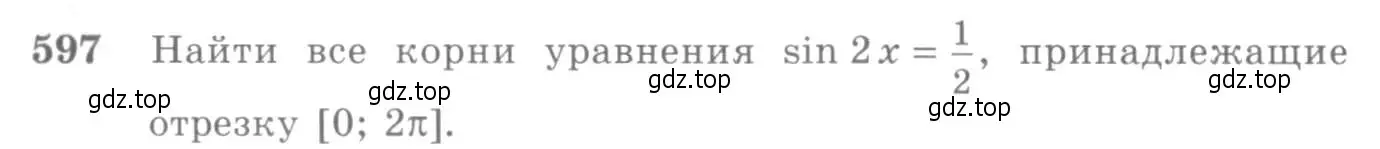 597 Найти все корни уравнения $\sin 2x = \frac{1}{2}$, принадлежащие отрезку $[0; 2\pi]$.

gdz.top gdz.top gdz.top gdz.top gdz.top